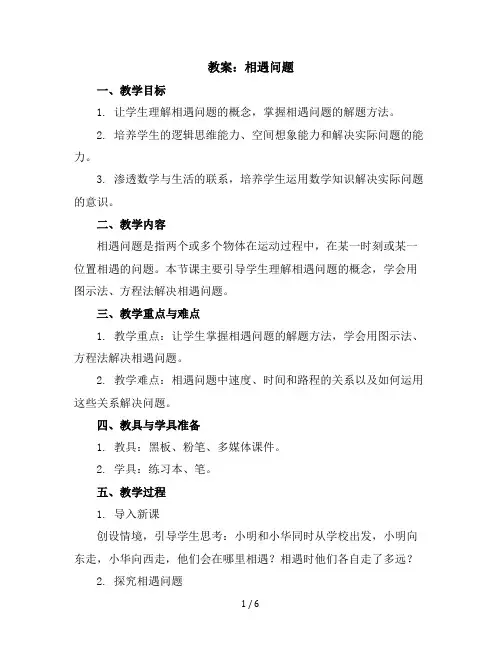 教案：相遇问题

一、教学目标

1. 让学生理解相遇问题的概念，掌握相遇问题的解题方法。

2. 培养学生的逻辑思维能力、空间想象能力和解决实际问题的能力。

3. 渗透数学与生活的联系，培养学生运用数学知识解决实际问题的意识。

二、教学内容

相遇问题是指两个或多个物体在运动过程中，在某一时刻或某一位置相遇的问题。本节课主要引导学生理解相遇问题的概念，学会用图示法、方程法解决相遇问题。

三、教学重点与难点

1. 教学重点：让学生掌握相遇问题的解题方法，学会用图示法、方程法解决相遇问题。

2. 教学难点：相遇问题中速度、时间和路程的关系以及如何运用这些关系解决问题。

四、教具与学具准备

1. 教具：黑板、粉笔、多媒体课件。

2. 学具：练习本、笔。

五、教学过程

1. 导入新课

创设情境，引导学生思考：小明和小华同时从学校出发，小明向东走，小华向西走，他们会在哪里相遇？相遇时他们各自走了多远？

2. 探究相遇问题

1 / 6